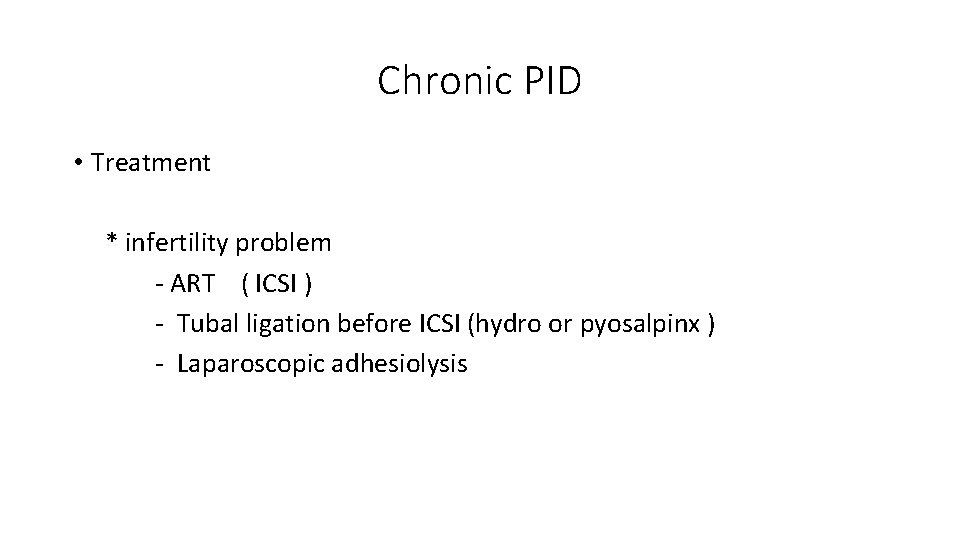 Chronic PID

• Treatment

* infertility problem
- ART ( ICSI )
- Tubal ligation before ICSI (hydro or pyosalpinx )
- Laparoscopic adhesiolysis